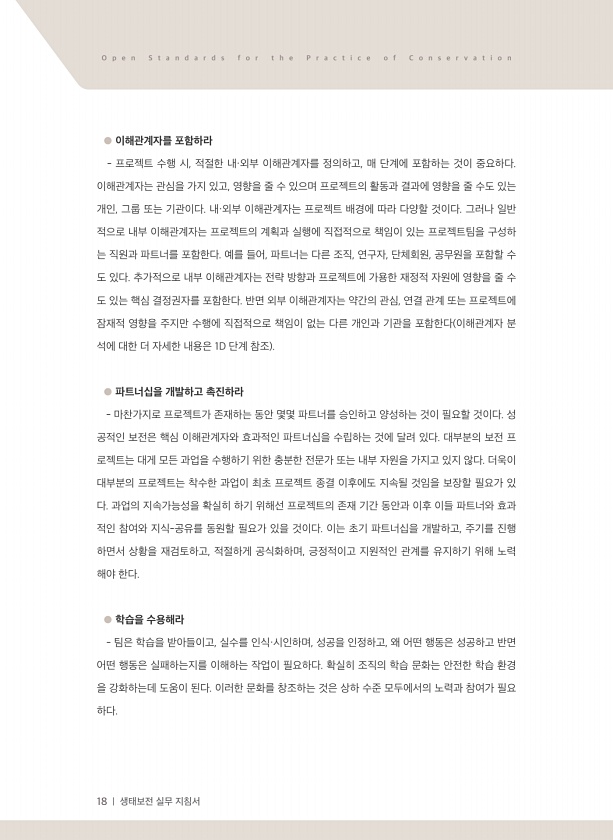 Open Standards for the Practice of Conservation

● 이해관계자를 포함하라

- 프로젝트 수행 시, 적절한 내·외부 이해관계자를 정의하고, 매 단계에 포함하는 것이 중요하다. 이해관계자는 관심을 가지 있고, 영향을 줄 수 있으며 프로젝트의 활동과 결과에 영향을 줄 수도 있는 개인, 그룹 또는 기관이다. 내·외부 이해관계자는 프로젝트 배경에 따라 다양할 것이다. 그러나 일반적으로 내부 이해관계자는 프로젝트의 계획과 실행에 직접적으로 책임이 있는 프로젝트팀을 구성하는 직원과 파트너를 포함한다. 예를 들어, 파트너는 다른 조직, 연구자, 단체회원, 공무원을 포함할 수도 있다. 추가적으로 내부 이해관계자는 전략 방향과 프로젝트에 가용한 재정적 자원에 영향을 줄 수도 있는 핵심 결정권자를 포함한다. 반면 외부 이해관계자는 약간의 관심, 연결 관계 또는 프로젝트에 잠재적 영향을 주지만 수행에 직접적으로 책임이 없는 다른 개인과 기관을 포함한다(이해관계자 분석에 대한 더 자세한 내용은 1D 단계 참조).

● 파트너십을 개발하고 촉진하라

- 마찬가지로 프로젝트가 존재하는 동안 몇몇 파트너를 승인하고 양성하는 것이 필요할 것이다. 성공적인 보전은 핵심 이해관계자와 효과적인 파트너십을 수립하는 것에 달려 있다. 대부분의 보전 프로젝트는 대게 모든 과업을 수행하기 위한 충분한 전문가 또는 내부 자원을 가지고 있지 않다. 더욱이 대부분의 프로젝트는 착수한 과업이 최초 프로젝트 종결 이후에도 지속될 것임을 보장할 필요가 있다. 과업의 지속가능성을 확실히 하기 위해선 프로젝트의 존재 기간 동안과 이후 이들 파트너와 효과적인 참여와 지식-공유를 동원할 필요가 있을 것이다. 이는 초기 파트너십을 개발하고, 주기를 진행하면서 상황을 재검토하고, 적절하게 공식화하며, 긍정적이고 지원적인 관계를 유지하기 위해 노력해야 한다.

● 학습을 수용해라

- 팀은 학습을 받아들이고, 실수를 인식·시인하며, 성공을 인정하고, 왜 어떤 행동은 성공하고 반면 어떤 행동은 실패하는지를 이해하는 작업이 필요하다. 확실히 조직의 학습 문화는 안전한 학습 환경을 강화하는데 도움이 된다. 이러한 문화를 창조하는 것은 상하 수준 모두에서의 노력과 참여가 필요하다.

18 | 생태보전 실무 지침서